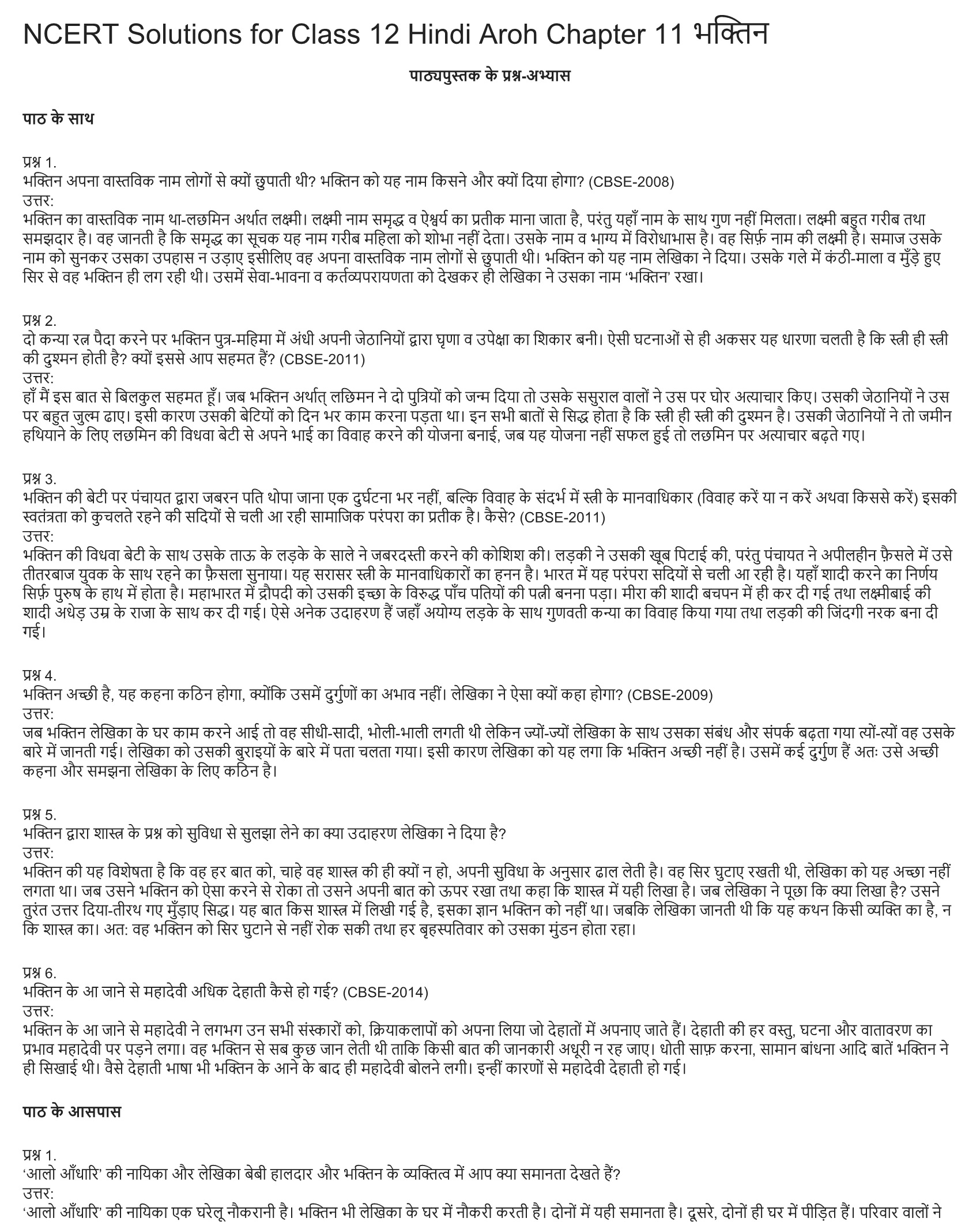 NCERT Solutions for Class 12 Hindi Aroh Chapter 11 भक्तिन

पाठ्यपुस्तक के प्रश्न-अभ्यास

पाठ के साथ

प्रश्न 1.
भक्तिन अपना वास्तविक नाम लोगों से क्यों छुपाती थी? भक्तिन को यह नाम किसने और क्यों दिया होगा? (CBSE-2008)
उत्तर:
भक्तिन का वास्तविक नाम था-लछमिन अर्थात लक्ष्मी। लक्ष्मी नाम समृद्ध व ऐश्वर्य का प्रतीक माना जाता है, परंतु यहाँ नाम के साथ गुण नहीं मिलता। लक्ष्मी बहुत गरीब तथा समझदार है। वह जानती है कि समृद्ध का सूचक यह नाम गरीब महिला को शोभा नहीं देता। उसके नाम व भाग्य में विरोधाभास है। वह सिर्फ़ नाम की लक्ष्मी है। समाज उसके नाम को सुनकर उसका उपहास न उड़ाए इसीलिए वह अपना वास्तविक नाम लोगों से छुपाती थी। भक्तिन को यह नाम लेखिका ने दिया। उसके गले में कंठी-माला व मुँड़े हुए सिर से वह भक्तिन ही लग रही थी। उसमें सेवा-भावना व कर्तव्यपरायणता को देखकर ही लेखिका ने उसका नाम 'भक्तिन' रखा।

प्रश्न 2.
दो कन्या रत्न पैदा करने पर भक्तिन पुत्र-महिमा में अंधी अपनी जेठानियों द्वारा घृणा व उपेक्षा का शिकार बनी। ऐसी घटनाओं से ही अकसर यह धारणा चलती है कि स्त्री ही स्त्री की दुश्मन होती है? क्यों इससे आप सहमत हैं? (CBSE-2011)
उत्तर:
हाँ मैं इस बात से बिलकुल सहमत हूँ। जब भक्तिन अर्थात् लछिमन ने दो पुत्रियों को जन्म दिया तो उसके ससुराल वालों ने उस पर घोर अत्याचार किए। उसकी जेठानियों ने उस पर बहुत जुल्म ढाए। इसी कारण उसकी बेटियों को दिन भर काम करना पड़ता था। इन सभी बातों से सिद्ध होता है कि स्त्री ही स्त्री की दुश्मन है। उसकी जेठानियों ने तो जमीन हथियाने के लिए लछमिन की विधवा बेटी से अपने भाई का विवाह करने की योजना बनाई, जब यह योजना नहीं सफल हुई तो लछमिन पर अत्याचार बढ़ते गए।

प्रश्न 3.
भक्तिन की बेटी पर पंचायत द्वारा जबरन पति थोपा जाना एक दुर्घटना भर नहीं, बल्कि विवाह के संदर्भ में स्त्री के मानवाधिकार (विवाह करें या न करें अथवा किससे करें) इसकी स्वतंत्रता को कुचलते रहने की सदियों से चली आ रही सामाजिक परंपरा का प्रतीक है। कैसे? (CBSE-2011)
उत्तर:
भक्तिन की विधवा बेटी के साथ उसके ताऊ के लड़के के साले ने जबरदस्ती करने की कोशिश की। लड़की ने उसकी खूब पिटाई की, परंतु पंचायत ने अपीलहीन फ़ैसले में उसे तीतरबाज युवक के साथ रहने का फ़ैसला सुनाया। यह सरासर स्त्री के मानवाधिकारों का हनन है। भारत में यह परंपरा सदियों से चली आ रही है। यहाँ शादी करने का निर्णय सिर्फ़ पुरुष के हाथ में होता है। महाभारत में द्रौपदी को उसकी इच्छा के विरुद्ध पाँच पतियों की पत्नी बनना पड़ा। मीरा की शादी बचपन में ही कर दी गई तथा लक्ष्मीबाई की शादी अधेड़ उम्र के राजा के साथ कर दी गई। ऐसे अनेक उदाहरण हैं जहाँ अयोग्य लड़के के साथ गुणवती कन्या का विवाह किया गया तथा लड़की की जिंदगी नरक बना दी गई।

प्रश्न 4.
भक्तिन अच्छी है, यह कहना कठिन होगा, क्योंकि उसमें दुर्गुणों का अभाव नहीं। लेखिका ने ऐसा क्यों कहा होगा? (CBSE-2009)
उत्तर:
जब भक्तिन लेखिका के घर काम करने आई तो वह सीधी-सादी, भोली-भाली लगती थी लेकिन ज्यों-ज्यों लेखिका के साथ उसका संबंध और संपर्क बढ़ता गया त्यों-त्यों वह उसके बारे में जानती गई। लेखिका को उसकी बुराइयों के बारे में पता चलता गया। इसी कारण लेखिका को यह लगा कि भक्तिन अच्छी नहीं है। उसमें कई दुर्गुण हैं अतः उसे अच्छी कहना और समझना लेखिका के लिए कठिन है।

प्रश्न 5.
भक्तिन द्वारा शास्त्र के प्रश्न को सुविधा से सुलझा लेने का क्या उदाहरण लेखिका ने दिया है?
उत्तर:
भक्तिन की यह विशेषता है कि वह हर बात को, चाहे वह शास्त्र की ही क्यों न हो, अपनी सुविधा के अनुसार ढाल लेती है। वह सिर घुटाए रखती थी, लेखिका को यह अच्छा नहीं लगता था। जब उसने भक्तिन को ऐसा करने से रोका तो उसने अपनी बात को ऊपर रखा तथा कहा कि शास्त्र में यही लिखा है। जब लेखिका ने पूछा कि क्या लिखा है? उसने तुरंत उत्तर दिया-तीरथ गए मुँड़ाए सिद्ध। यह बात किस शास्त्र में लिखी गई है, इसका ज्ञान भक्तिन को नहीं था। जबकि लेखिका जानती थी कि यह कथन किसी व्यक्ति का है, न कि शास्त्र का। अत: वह भक्तिन को सिर घुटाने से नहीं रोक सकी तथा हर बृहस्पतिवार को उसका मुंडन होता रहा।

प्रश्न 6.
भक्तिन के आ जाने से महादेवी अधिक देहाती कैसे हो गई? (CBSE-2014)
उत्तर:
भक्तिन के आ जाने से महादेवी ने लगभग उन सभी संस्कारों को, क्रियाकलापों को अपना लिया जो देहातों में अपनाए जाते हैं। देहाती की हर वस्तु, घटना और वातावरण का प्रभाव महादेवी पर पड़ने लगा। वह भक्तिन से सब कुछ जान लेती थी ताकि किसी बात की जानकारी अधूरी न रह जाए। धोती साफ़ करना, सामान बांधना आदि बातें भक्तिन ने ही सिखाई थी। वैसे देहाती भाषा भी भक्तिन के आने के बाद ही महादेवी बोलने लगी। इन्हीं कारणों से महादेवी देहाती हो गई।

पाठ के आसपास

प्रश्न 1.
'आलो आँधारि' की नायिका और लेखिका बेबी हालदार और भक्तिन के व्यक्तित्व में आप क्या समानता देखते हैं?
उत्तर:
'आलो आँधारि' की नायिका एक घरेलू नौकरानी है। भक्तिन भी लेखिका के घर में नौकरी करती है। दोनों में यही समानता है। दूसरे, दोनों ही घर में पीड़ित हैं। परिवार वालों ने